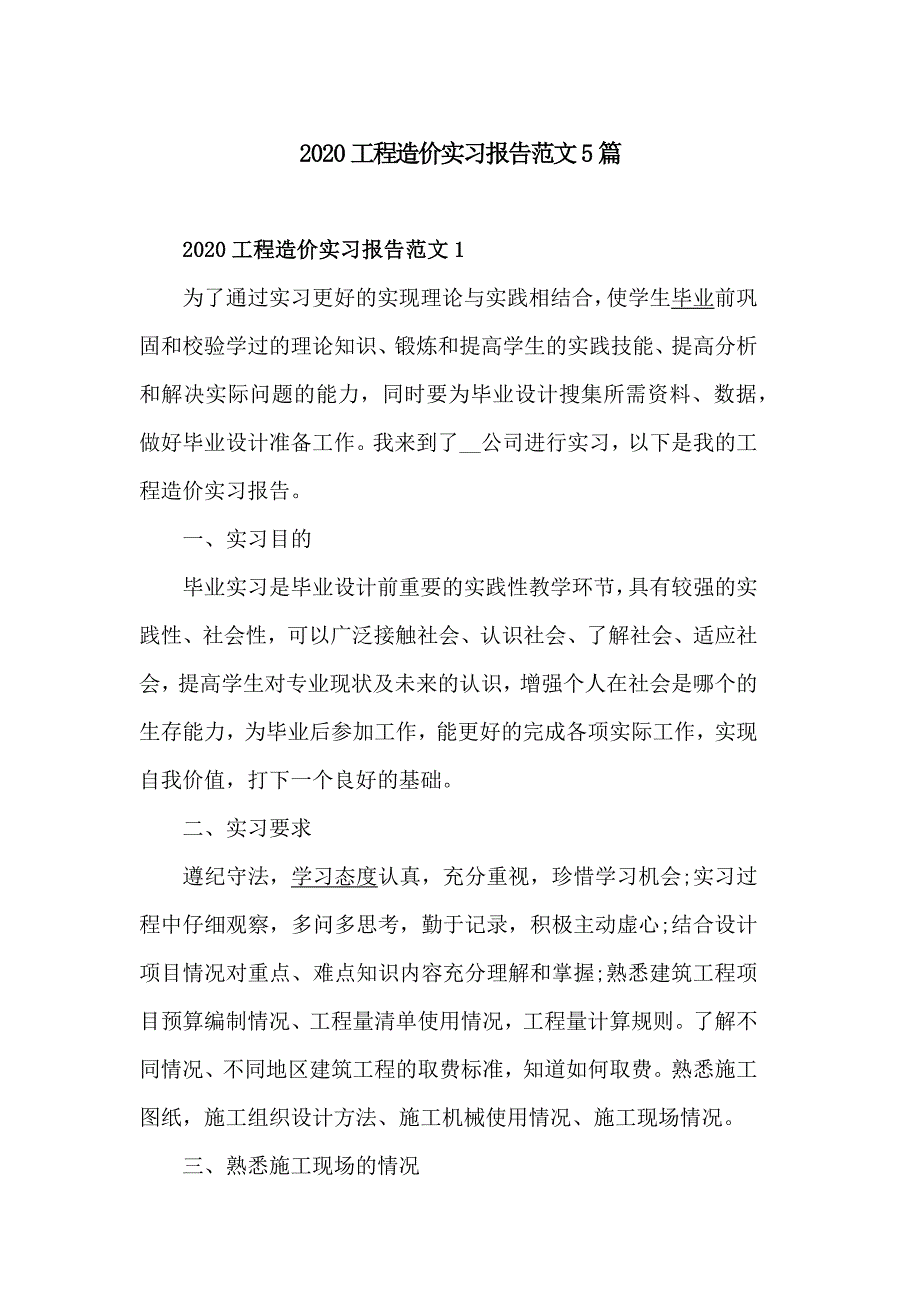 2020工程造价实习报告范文5篇

2020工程造价实习报告范文1

为了通过实习更好的实现理论与实践相结合，使学生毕业前巩固和校验学过的理论知识、锻炼和提高学生的实践技能、提高分析和解决实际问题的能力，同时要为毕业设计搜集所需资料、数据，做好毕业设计准备工作。我来到了__公司进行实习，以下是我的工程造价实习报告。

一、实习目的

毕业实习是毕业设计前重要的实践性教学环节，具有较强的实践性、社会性，可以广泛接触社会、认识社会、了解社会、适应社会，提高学生对专业现状及未来的认识，增强个人在社会是哪个的生存能力，为毕业后参加工作，能更好的完成各项实际工作，实现自我价值，打下一个良好的基础。

二、实习要求

遵纪守法，学习态度认真，充分重视，珍惜学习机会;实习过程中仔细观察，多问多思考，勤于记录，积极主动虚心;结合设计项目情况对重点、难点知识内容充分理解和掌握;熟悉建筑工程项目预算编制情况、工程量清单使用情况，工程量计算规则。了解不同情况、不同地区建筑工程的取费标准，知道如何取费。熟悉施工图纸，施工组织设计方法、施工机械使用情况、施工现场情况。

三、熟悉施工现场的情况